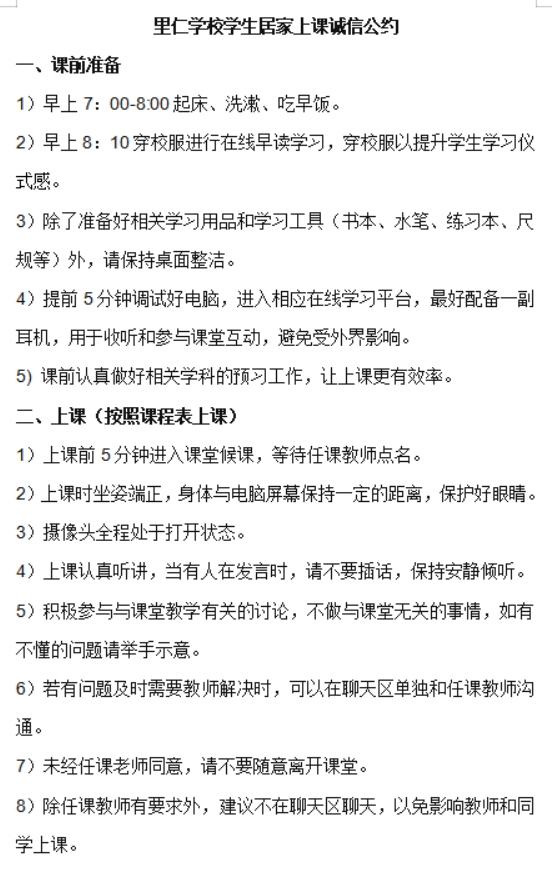 里仁学校学生居家上课诚信公约

一、课前准备

1）早上 7：00-8:00 起床、洗漱、吃早饭。

2）早上 8：10 穿校服进行在线早读学习，穿校服以提升学生学习仪式感。

3）除了准备好相关学习用品和学习工具（书本、水笔、练习本、尺规等）外，请保持桌面整洁。

4）提前 5 分钟调试好电脑，进入相应在线学习平台，最好配备一副耳机，用于收听和参与课堂互动，避免受外界影响。

5) 课前认真做好相关学科的预习工作，让上课更有效率。

二、上课（按照课程表上课）

1）上课前 5 分钟进入课堂候课，等待任课教师点名。

2）上课时坐姿端正，身体与电脑屏幕保持一定的距离，保护好眼睛。

3）摄像头全程处于打开状态。

4）上课认真听讲，当有人在发言时，请不要插话，保持安静倾听。

5）积极参与与课堂教学有关的讨论，不做与课堂无关的事情，如有不懂的问题请举手示意。

6）若有问题及时需要教师解决时，可以在聊天区单独和任课教师沟通。

7）未经任课老师同意，请不要随意离开课堂。

8）除任课教师有要求外，建议不在聊天区聊天，以免影响教师和同学上课。